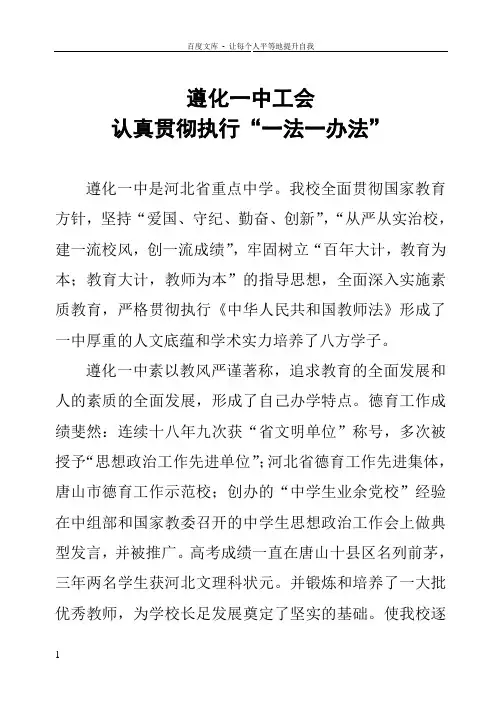 百度文库 - 让每个人平等地提升自我

遵化一中工会
认真贯彻执行“一法一办法”

遵化一中是河北省重点中学。我校全面贯彻国家教育方针，坚持“爱国、守纪、勤奋、创新”，“从严从实治校，建一流校风，创一流成绩”，牢固树立“百年大计，教育为本；教育大计，教师为本”的指导思想，全面深入实施素质教育，严格贯彻执行《中华人民共和国教师法》形成了一中厚重的人文底蕴和学术实力培养了八方学子。

遵化一中素以教风严谨著称，追求教育的全面发展和人的素质的全面发展，形成了自己办学特点。德育工作成绩斐然：连续十八年九次获“省文明单位”称号，多次被授予“思想政治工作先进单位”；河北省德育工作先进集体，唐山市德育工作示范校；创办的“中学生业余党校”经验在中组部和国家教委召开的中学生思想政治工作会上做典型发言，并被推广。高考成绩一直在唐山十县区名列前茅，三年两名学生获河北文理科状元。并锻炼和培养了一大批优秀教师，为学校长足发展奠定了坚实的基础。使我校逐

1